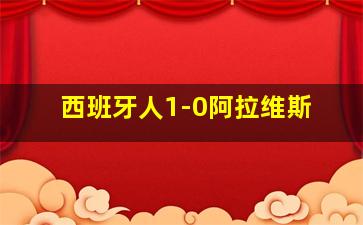 西班牙人1-0阿拉维斯